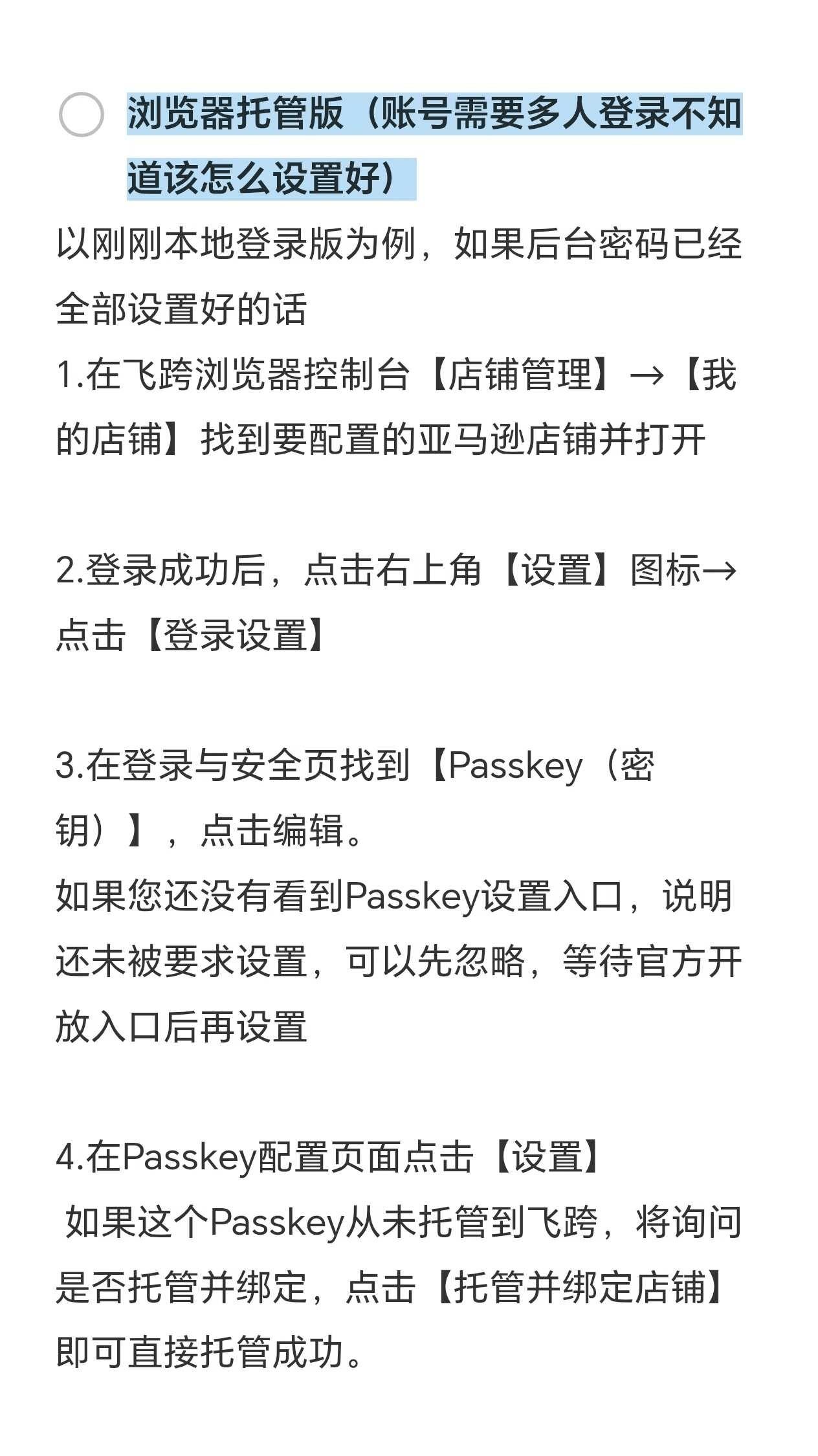 浏览器托管版（账号需要多人登录不知道该怎么设置好）

以刚刚本地登录版为例，如果后台密码已经全部设置好的话

1.在飞跨浏览器控制台【店铺管理】→【我的店铺】找到要配置的亚马逊店铺并打开

2.登录成功后，点击右上角【设置】图标→点击【登录设置】

3.在登录与安全页找到【Passkey（密钥）】，点击编辑。

如果您还没有看到Passkey设置入口，说明还未被要求设置，可以先忽略，等待官方开放入口后再设置

4.在Passkey配置页面点击【设置】

如果这个Passkey从未托管到飞跨，将询问是否托管并绑定，点击【托管并绑定店铺】即可直接托管成功。